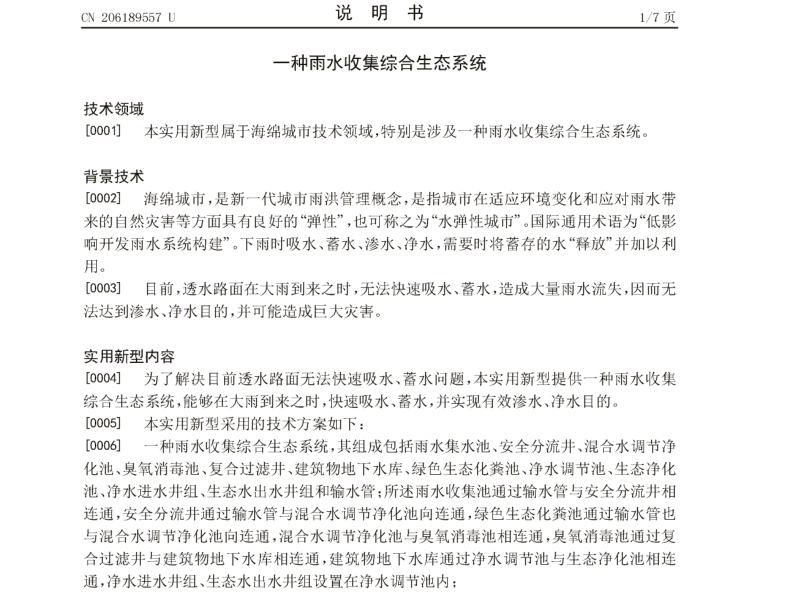 CN 206189557 U

说 明 书

1/7 页

一种雨水收集综合生态系统

技术领域

[0001] 本实用新型属于海绵城市技术领域，特别是涉及一种雨水收集综合生态系统。

背景技术

[0002] 海绵城市，是新一代城市雨洪管理概念，是指城市在适应环境变化和应对雨水带来的自然灾害等方面具有良好的“弹性”，也可称之为“水弹性城市”。国际通用术语为“低影响开发雨水系统构建”。下雨时吸水、蓄水、渗水、净水，需要时将蓄存的水“释放”并加以利用。

[0003] 目前，透水路面在大雨到来之时，无法快速吸水、蓄水，造成大量雨水流失，因而无法达到渗水、净水目的，并可能造成巨大灾害。

实用新型内容

[0004] 为了解决目前透水路面无法快速吸水、蓄水问题，本实用新型提供一种雨水收集综合生态系统，能够在大雨到来之时，快速吸水、蓄水，并实现有效渗水、净水目的。

[0005] 本实用新型采用的技术方案如下：

[0006] 一种雨水收集综合生态系统，其组成包括雨水集水池、安全分流井、混合水调节净化池、臭氧消毒池、复合过滤井、建筑物地下水库、绿色生态化粪池、净水调节池、生态净化池、净水进水井组、生态水出水井组和输水管；所述雨水收集池通过输水管与安全分流井相连通，安全分流井通过输水管与混合水调节净化池向连通，绿色生态化粪池通过输水管也与混合水调节净化池向连通，混合水调节净化池与臭氧消毒池相连通，臭氧消毒池通过复合过滤井与建筑物地下水库相连通，建筑物地下水库通过净水调节池与生态净化池相连通，净水进水井组、生态水出水井组设置在净水调节池内；